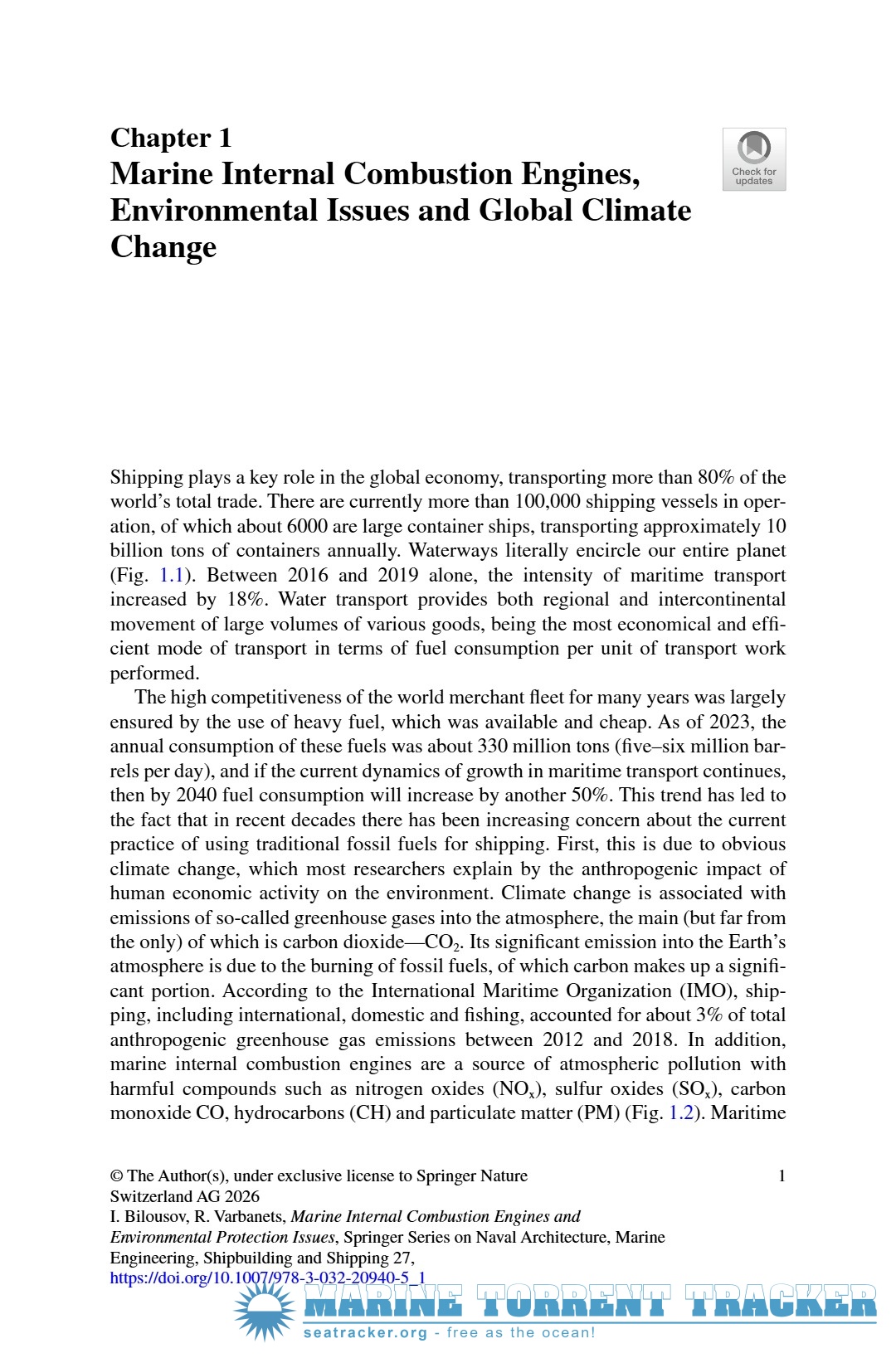 Chapter 1
Marine Internal Combustion Engines, Environmental Issues and Global Climate Change

Check for updates

Shipping plays a key role in the global economy, transporting more than 80% of the world's total trade. There are currently more than 100,000 shipping vessels in operation, of which about 6000 are large container ships, transporting approximately 10 billion tons of containers annually. Waterways literally encircle our entire planet (Fig. 1.1). Between 2016 and 2019 alone, the intensity of maritime transport increased by 18%. Water transport provides both regional and intercontinental movement of large volumes of various goods, being the most economical and efficient mode of transport in terms of fuel consumption per unit of transport work performed.

The high competitiveness of the world merchant fleet for many years was largely ensured by the use of heavy fuel, which was available and cheap. As of 2023, the annual consumption of these fuels was about 330 million tons (five–six million barrels per day), and if the current dynamics of growth in maritime transport continues, then by 2040 fuel consumption will increase by another 50%. This trend has led to the fact that in recent decades there has been increasing concern about the current practice of using traditional fossil fuels for shipping. First, this is due to obvious climate change, which most researchers explain by the anthropogenic impact of human economic activity on the environment. Climate change is associated with emissions of so-called greenhouse gases into the atmosphere, the main (but far from the only) of which is carbon dioxide—$CO_2$. Its significant emission into the Earth's atmosphere is due to the burning of fossil fuels, of which carbon makes up a significant portion. According to the International Maritime Organization (IMO), shipping, including international, domestic and fishing, accounted for about 3% of total anthropogenic greenhouse gas emissions between 2012 and 2018. In addition, marine internal combustion engines are a source of atmospheric pollution with harmful compounds such as nitrogen oxides ($NO_x$), sulfur oxides ($SO_x$), carbon monoxide CO, hydrocarbons (CH) and particulate matter (PM) (Fig. 1.2). Maritime

© The Author(s), under exclusive license to Springer Nature Switzerland AG 2026
I. Bilousov, R. Varbanets, Marine Internal Combustion Engines and Environmental Protection Issues, Springer Series on Naval Architecture, Marine Engineering, Shipbuilding and Shipping 27,
https://doi.org/10.1007/978-3-032-20940-5_1

1

MARINE TORRENT TRACKER
seatracker.org - free as the ocean!